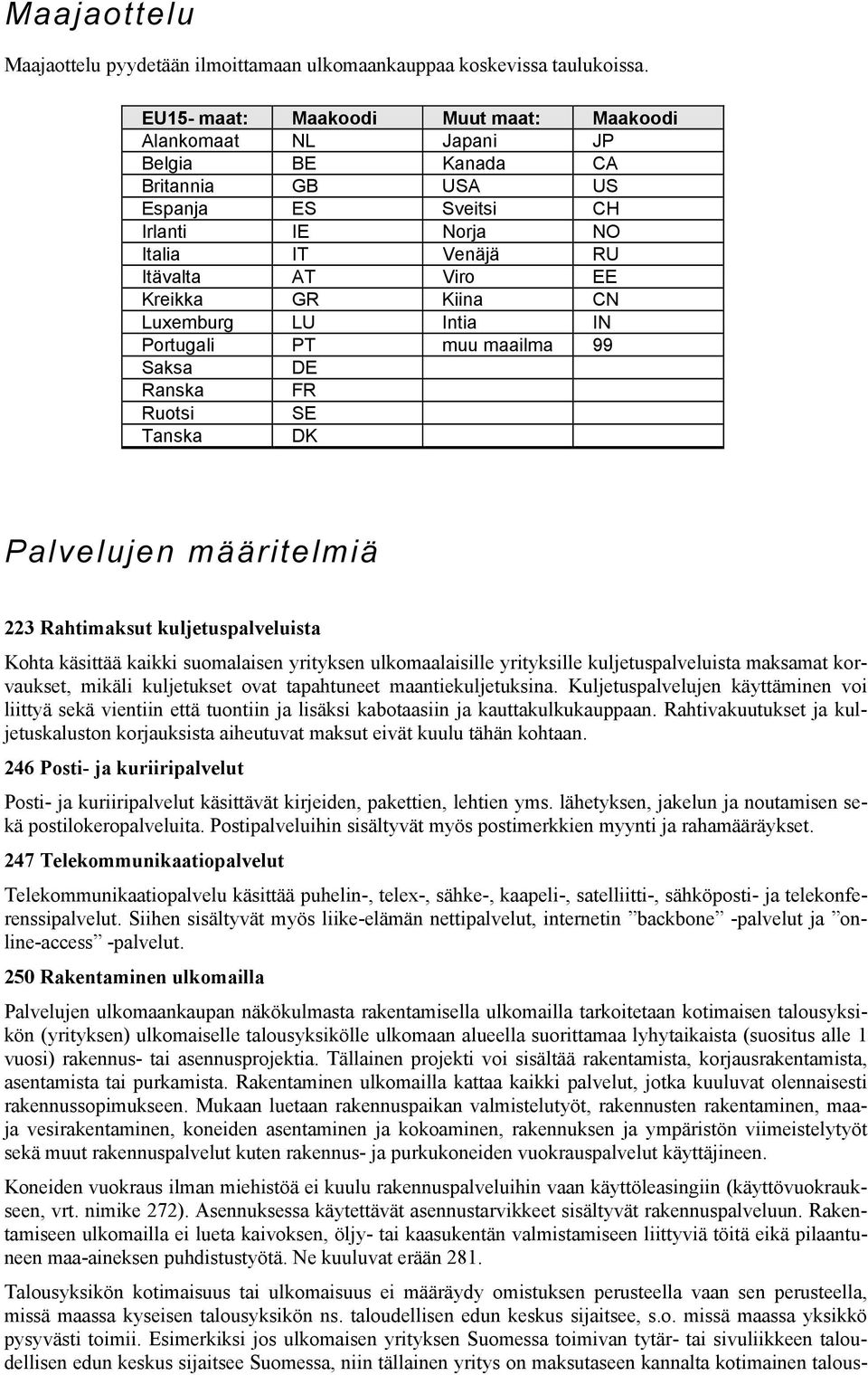 Maajaottelu

Maajaottelu pyydetään ilmoittamaan ulkomaankauppaa koskevissa taulukoissa.

| EU15- maat: | Maakoodi | Muut maat: | Maakoodi |
|---|---|---|---|
| Alankomaat | NL | Japani | JP |
| Belgia | BE | Kanada | CA |
| Britannia | GB | USA | US |
| Espanja | ES | Sveitsi | CH |
| Irlanti | IE | Norja | NO |
| Italia | IT | Venäjä | RU |
| Itävalta | AT | Viro | EE |
| Kreikka | GR | Kiina | CN |
| Luxemburg | LU | Intia | IN |
| Portugali | PT | muu maailma | 99 |
| Saksa | DE | | |
| Ranska | FR | | |
| Ruotsi | SE | | |
| Tanska | DK | | |

Palvelujen määritelmiä

223 Rahtimaksut kuljetuspalveluista

Kohta käsittää kaikki suomalaisen yrityksen ulkomaalaisille yrityksille kuljetuspalveluista maksamat korvaukset, mikäli kuljetukset ovat tapahtuneet maantiekuljetuksina. Kuljetuspalvelujen käyttäminen voi liittyä sekä vientiin että tuontiin ja lisäksi kabotaasiin ja kauttakulkukauppaan. Rahtivakuutukset ja kuljetuskaluston korjauksista aiheutuvat maksut eivät kuulu tähän kohtaan.

246 Posti- ja kuriiripalvelut

Posti- ja kuriiripalvelut käsittävät kirjeiden, pakettien, lehtien yms. lähetyksen, jakelun ja noutamisen sekä postilokeropalveluita. Postipalveluihin sisältyvät myös postimerkkien myynti ja rahamääräykset.

247 Telekommunikaatiopalvelut

Telekommunikaatiopalvelu käsittää puhelin-, telex-, sähke-, kaapeli-, satelliitti-, sähköposti- ja telekonferenssipalvelut. Siihen sisältyvät myös liike-elämän nettipalvelut, internetin ”backbone” -palvelut ja ”online-access” -palvelut.

250 Rakentaminen ulkomailla

Palvelujen ulkomaankaupan näkökulmasta rakentamisella ulkomailla tarkoitetaan kotimaisen talousyksikön (yrityksen) ulkomaiselle talousyksikölle ulkomaan alueella suorittamaa lyhytaikaista (suositus alle 1 vuosi) rakennus- tai asennusprojektia. Tällainen projekti voi sisältää rakentamista, korjausrakentamista, asentamista tai purkamista. Rakentaminen ulkomailla kattaa kaikki palvelut, jotka kuuluvat olennaisesti rakennussopimukseen. Mukaan luetaan rakennuspaikan valmistelutyöt, rakennusten rakentaminen, maa- ja vesirakentaminen, koneiden asentaminen ja kokoaminen, rakennuksen ja ympäristön viimeistelytyöt sekä muut rakennuspalvelut kuten rakennus- ja purkukoneiden vuokrauspalvelut käyttäjineen.

Koneiden vuokraus ilman miehistöä ei kuulu rakennuspalveluihin vaan käyttöleasingiin (käyttövuokraukseen, vrt. nimike 272). Asennuksessa käytettävät asennustarvikkeet sisältyvät rakennuspalveluun. Rakentamiseen ulkomailla ei lueta kaivoksen, öljy- tai kaasukentän valmistamiseen liittyviä töitä eikä pilaantuneen maa-aineksen puhdistustyötä. Ne kuuluvat erään 281.

Talousyksikön kotimaisuus tai ulkomaisuus ei määräydy omistuksen perusteella vaan sen perusteella, missä maassa kyseisen talousyksikön ns. taloudellisen edun keskus sijaitsee, s.o. missä maassa yksikkö pysyvästi toimii. Esimerkiksi jos ulkomaisen yrityksen Suomessa toimivan tytär- tai sivuliikkeen taloudellisen edun keskus sijaitsee Suomessa, niin tällainen yritys on maksutaseen kannalta kotimainen talous-